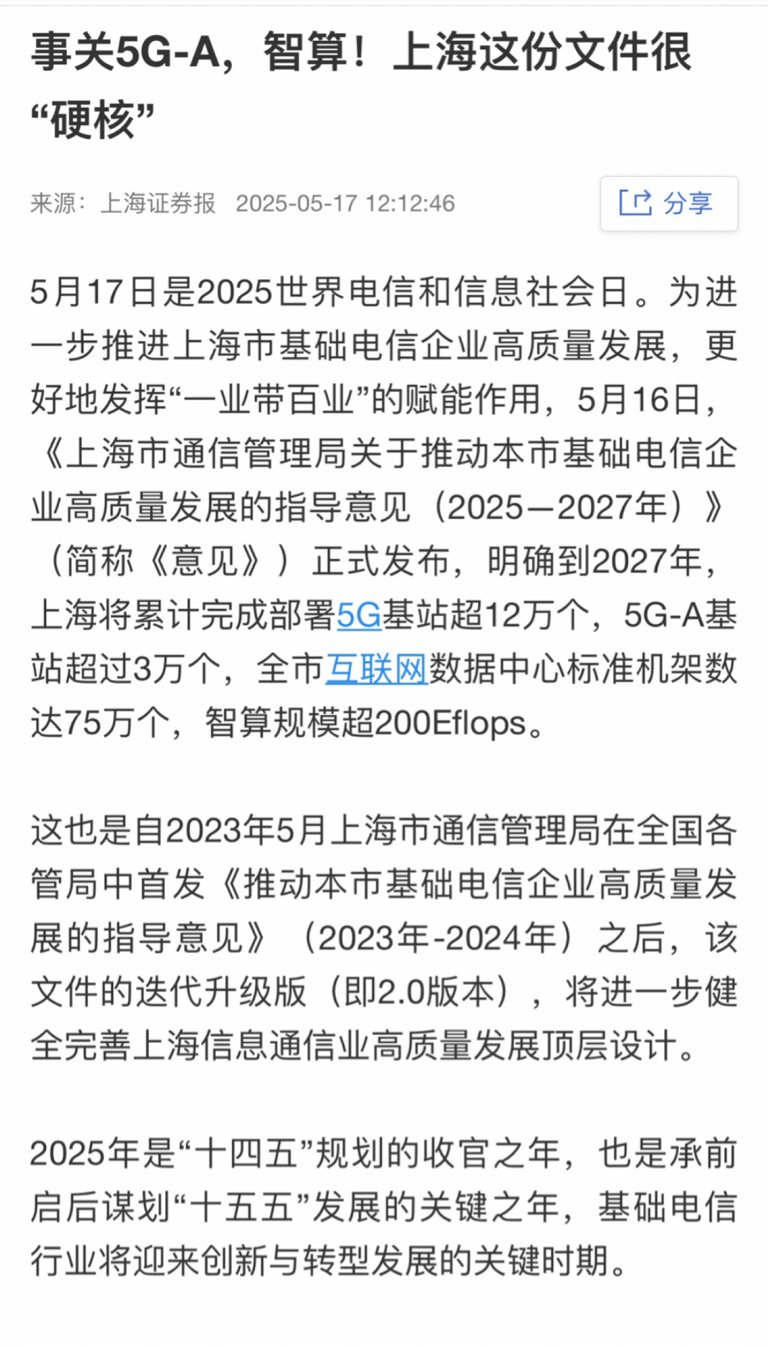 事关5G-A，智算！上海这份文件很“硬核”

来源：上海证券报 2025-05-17 12:12:46

分享

5月17日是2025世界电信和信息社会日。为进一步推进上海市基础电信企业高质量发展，更好地发挥“一业带百业”的赋能作用，5月16日，《上海市通信管理局关于推动本市基础电信企业高质量发展的指导意见（2025—2027年）》（简称《意见》）正式发布，明确到2027年，上海将累计完成部署5G基站超12万个，5G-A基站超过3万个，全市互联网数据中心标准机架数达75万个，智算规模超200Eflops。

这也是自2023年5月上海市通信管理局在全国各管局中首发《推动本市基础电信企业高质量发展的指导意见》（2023年-2024年）之后，该文件的迭代升级版（即2.0版本），将进一步健全完善上海信息通信业高质量发展顶层设计。

2025年是“十四五”规划的收官之年，也是承前启后谋划“十五五”发展的关键之年，基础电信行业将迎来创新与转型发展的关键时期。